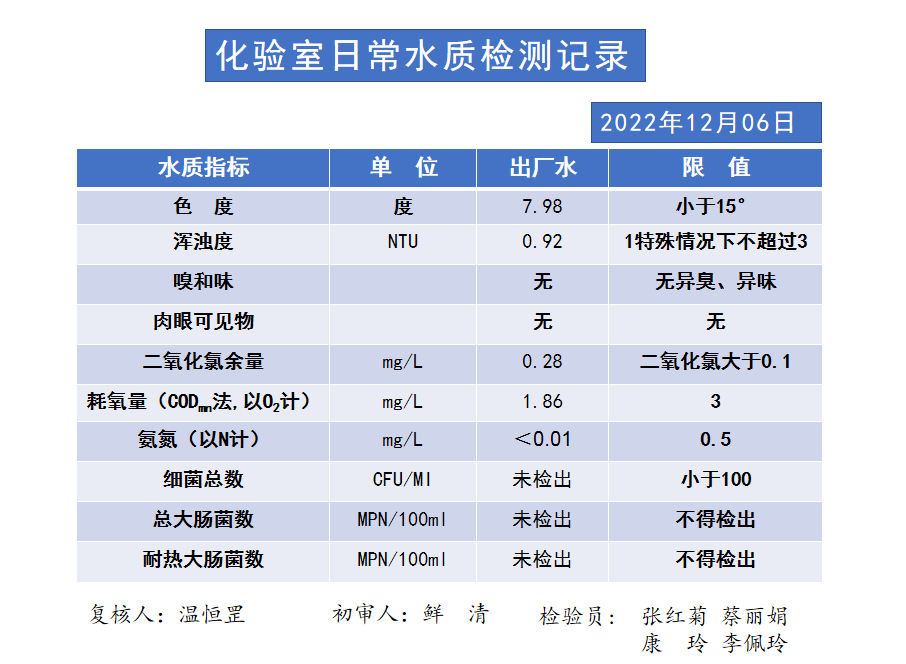 化验室日常水质检测记录

2022年12月06日

| 水质指标 | 单 位 | 出厂水 | 限 值 |
|---|---|---|---|
| 色 度 | 度 | 7.98 | 小于15° |
| 浑浊度 | NTU | 0.92 | 1特殊情况下不超过3 |
| 嗅和味 |  | 无 | 无异臭、异味 |
| 肉眼可见物 |  | 无 | 无 |
| 二氧化氯余量 | mg/L | 0.28 | 二氧化氯大于0.1 |
| 耗氧量（$COD_{mn}$法,以$O_2$计） | mg/L | 1.86 | 3 |
| 氨氮（以N计） | mg/L | ＜0.01 | 0.5 |
| 细菌总数 | CFU/Ml | 未检出 | 小于100 |
| 总大肠菌数 | MPN/100ml | 未检出 | 不得检出 |
| 耐热大肠菌数 | MPN/100ml | 未检出 | 不得检出 |

复核人：温恒罡 初审人：鲜 清 检验员：张红菊 蔡丽娟 康 玲 李佩玲